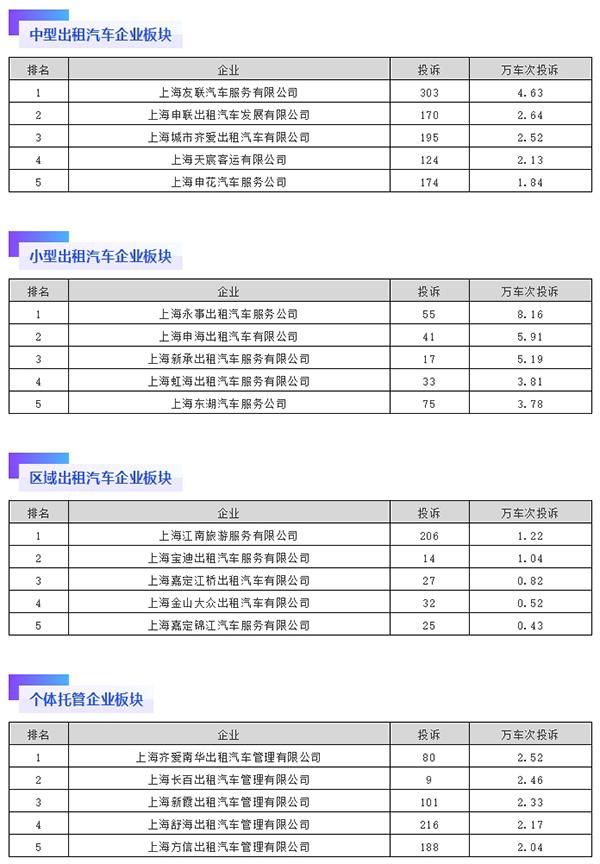 中型出租汽车企业板块

| 排名 | 企业 | 投诉 | 万车次投诉 |
|---|---|---|---|
| 1 | 上海友联汽车服务有限公司 | 303 | 4.63 |
| 2 | 上海申联出租汽车发展有限公司 | 170 | 2.64 |
| 3 | 上海城市齐爱出租汽车有限公司 | 195 | 2.52 |
| 4 | 上海天宸客运有限公司 | 124 | 2.13 |
| 5 | 上海申花汽车服务公司 | 174 | 1.84 |

小型出租汽车企业板块

| 排名 | 企业 | 投诉 | 万车次投诉 |
|---|---|---|---|
| 1 | 上海永事出租汽车服务公司 | 55 | 8.16 |
| 2 | 上海申海出租汽车有限公司 | 41 | 5.91 |
| 3 | 上海新承出租汽车服务有限公司 | 17 | 5.19 |
| 4 | 上海虹海出租汽车服务有限公司 | 33 | 3.81 |
| 5 | 上海东湖汽车服务公司 | 75 | 3.78 |

区域出租汽车企业板块

| 排名 | 企业 | 投诉 | 万车次投诉 |
|---|---|---|---|
| 1 | 上海江南旅游服务有限公司 | 206 | 1.22 |
| 2 | 上海宝迪出租汽车服务有限公司 | 14 | 1.04 |
| 3 | 上海嘉定江桥出租汽车有限公司 | 27 | 0.82 |
| 4 | 上海金山大众出租汽车有限公司 | 32 | 0.52 |
| 5 | 上海嘉定锦江汽车服务有限公司 | 25 | 0.43 |

个体托管企业板块

| 排名 | 企业 | 投诉 | 万车次投诉 |
|---|---|---|---|
| 1 | 上海齐爱南华出租汽车管理有限公司 | 80 | 2.52 |
| 2 | 上海长百出租汽车管理有限公司 | 9 | 2.46 |
| 3 | 上海新霞出租汽车管理有限公司 | 101 | 2.33 |
| 4 | 上海舒海出租汽车管理有限公司 | 216 | 2.17 |
| 5 | 上海方信出租汽车管理有限公司 | 188 | 2.04 |